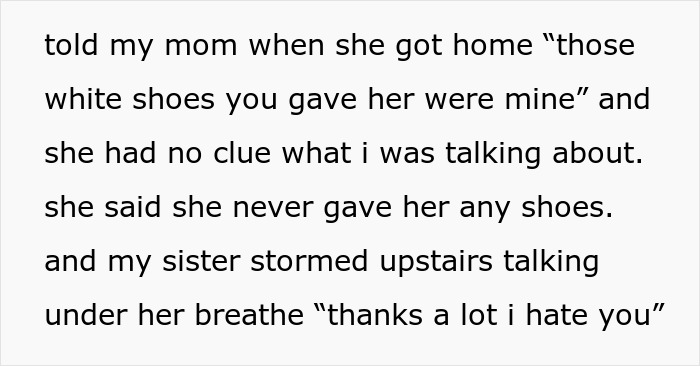 told my mom when she got home “those white shoes you gave her were mine” and she had no clue what i was talking about. she said she never gave her any shoes. and my sister stormed upstairs talking under her breathe “thanks a lot i hate you”